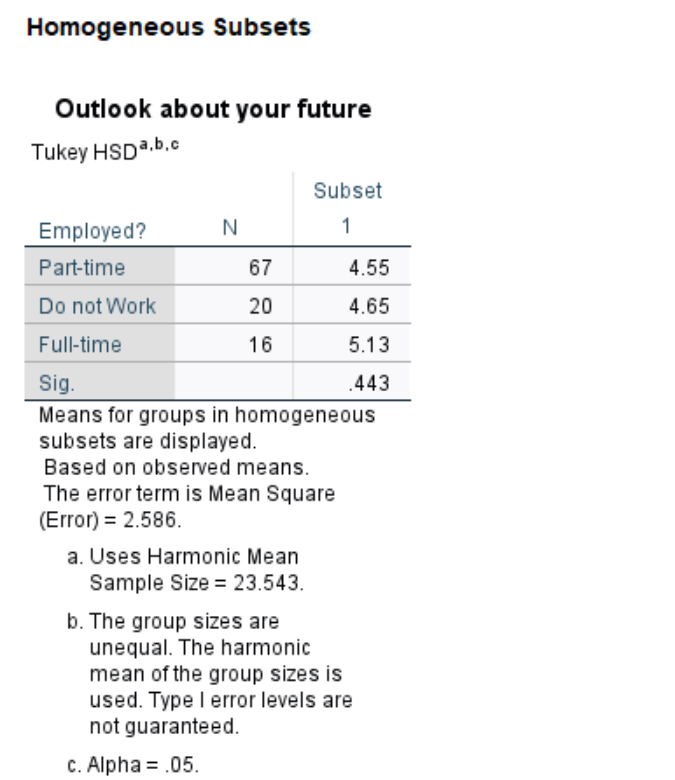 Homogeneous Subsets

Outlook about your future

Tukey HSD$^{a,b,c}$

| Employed? | N | Subset 1 |
|---|---|---|
| Part-time | 67 | 4.55 |
| Do not Work | 20 | 4.65 |
| Full-time | 16 | 5.13 |
| Sig. | | .443 |

Means for groups in homogeneous subsets are displayed.
Based on observed means.
The error term is Mean Square (Error) = 2.586.

a. Uses Harmonic Mean Sample Size = 23.543.

b. The group sizes are unequal. The harmonic mean of the group sizes is used. Type I error levels are not guaranteed.

c. Alpha = .05.